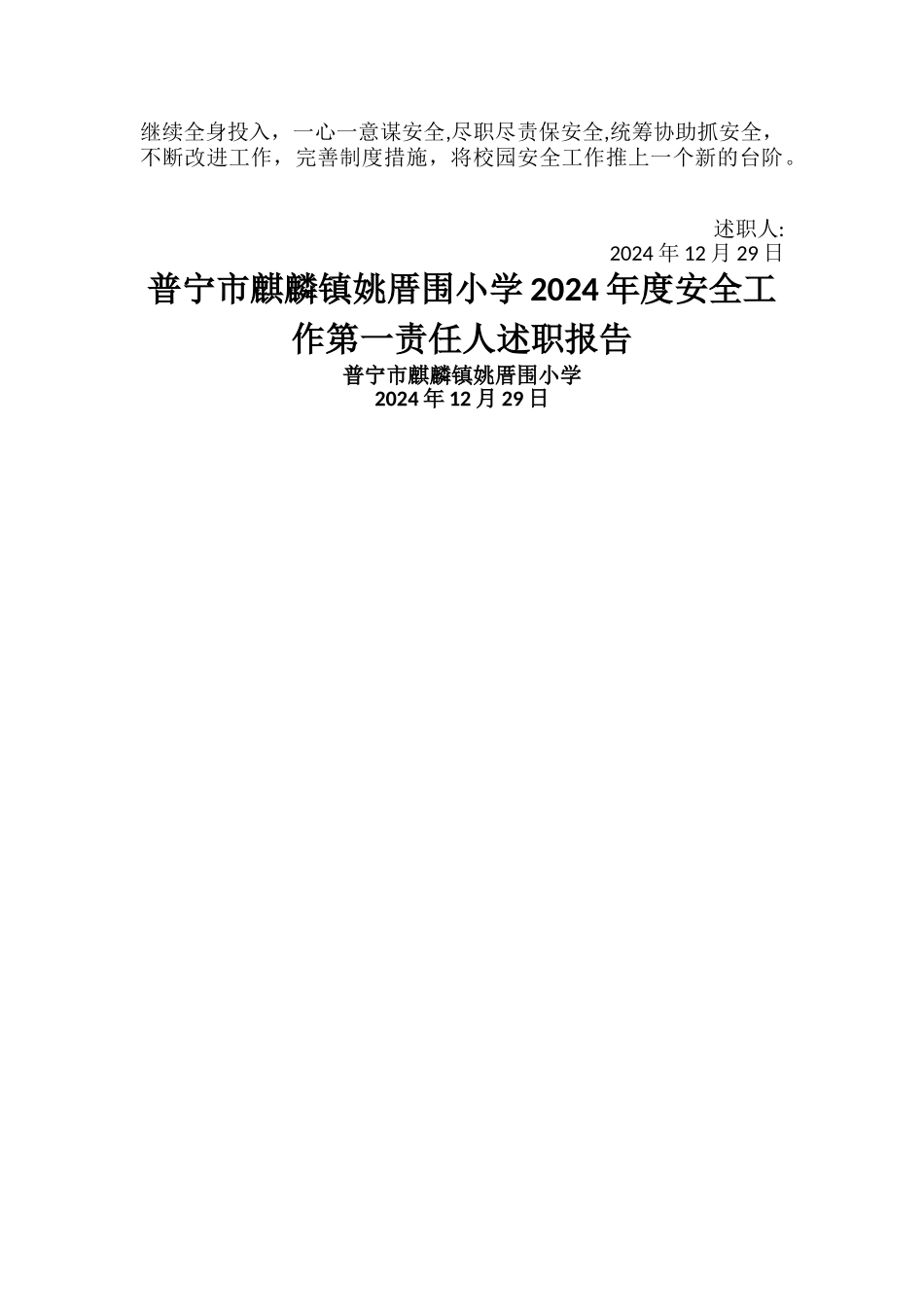 继续全身投入，一心一意谋安全,尽职尽责保安全,统筹协助抓安全，不断改进工作，完善制度措施，将校园安全工作推上一个新的台阶。

述职人:
2024 年 12 月 29 日

普宁市麒麟镇姚厝围小学 2024 年度安全工作第一责任人述职报告

普宁市麒麟镇姚厝围小学
2024 年 12 月 29 日